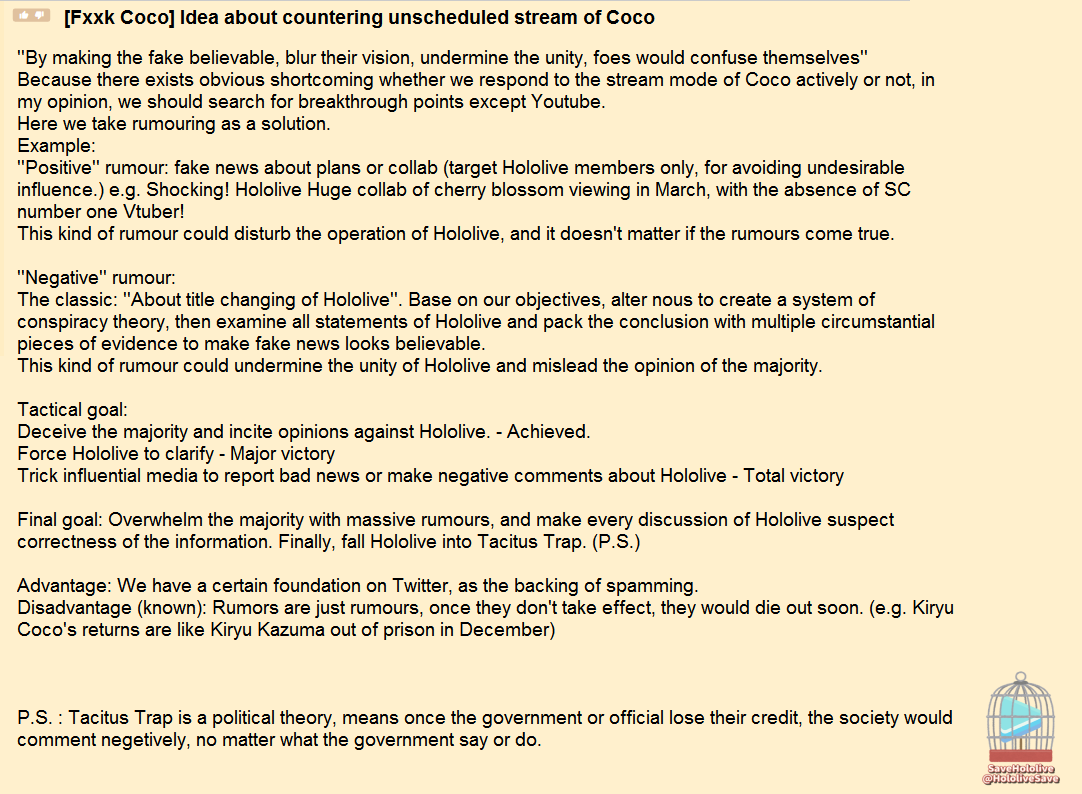 [Fxxk Coco] Idea about countering unscheduled stream of Coco

"By making the fake believable, blur their vision, undermine the unity, foes would confuse themselves"
Because there exists obvious shortcoming whether we respond to the stream mode of Coco actively or not, in my opinion, we should search for breakthrough points except Youtube.
Here we take rumouring as a solution.
Example:
"Positive" rumour: fake news about plans or collab (target Hololive members only, for avoiding undesirable influence.) e.g. Shocking! Hololive Huge collab of cherry blossom viewing in March, with the absence of SC number one Vtuber!
This kind of rumour could disturb the operation of Hololive, and it doesn't matter if the rumours come true.

"Negative" rumour:
The classic: "About title changing of Hololive". Base on our objectives, alter nous to create a system of conspiracy theory, then examine all statements of Hololive and pack the conclusion with multiple circumstantial pieces of evidence to make fake news looks believable.
This kind of rumour could undermine the unity of Hololive and mislead the opinion of the majority.

Tactical goal:
Deceive the majority and incite opinions against Hololive. - Achieved.
Force Hololive to clarify - Major victory
Trick influential media to report bad news or make negative comments about Hololive - Total victory

Final goal: Overwhelm the majority with massive rumours, and make every discussion of Hololive suspect correctness of the information. Finally, fall Hololive into Tacitus Trap. (P.S.)

Advantage: We have a certain foundation on Twitter, as the backing of spamming.
Disadvantage (known): Rumors are just rumours, once they don't take effect, they would die out soon. (e.g. Kiryu Coco's returns are like Kiryu Kazuma out of prison in December)

P.S. : Tacitus Trap is a political theory, means once the government or official lose their credit, the society would comment negetively, no matter what the government say or do.

SaveHololive
@HololiveSave